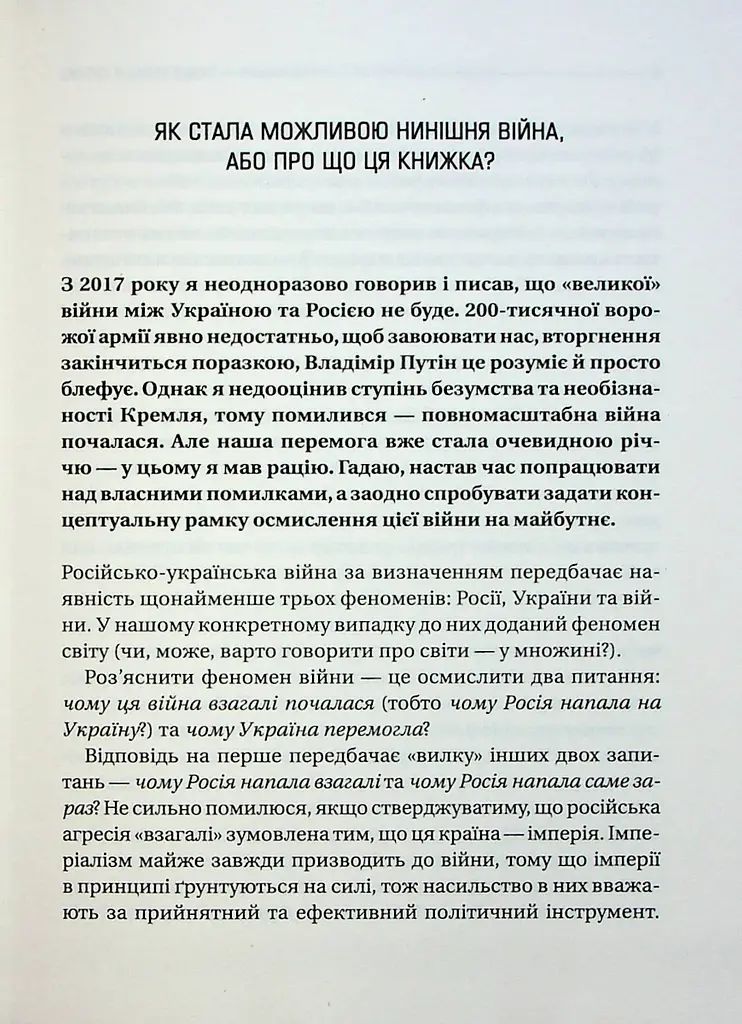 ЯК СТАЛА МОЖЛИВОЮ НИНІШНЯ ВІЙНА, АБО ПРО ЩО ЦЯ КНИЖКА?

З 2017 року я неодноразово говорив і писав, що «великої» війни між Україною та Росією не буде. 200-тисячної ворожої армії явно недостатньо, щоб завоювати нас, вторгнення закінчиться поразкою, Владімір Путін це розуміє й просто блефує. Однак я недооцінив ступінь безумства та необізнаності Кремля, тому помилився — повномасштабна війна почалася. Але наша перемога вже стала очевидною річчю — у цьому я мав рацію. Гадаю, настав час попрацювати над власними помилками, а заодно спробувати задати концептуальну рамку осмислення цієї війни на майбутнє.

Російсько-українська війна за визначенням передбачає наявність щонайменше трьох феноменів: Росії, України та війни. У нашому конкретному випадку до них доданий феномен світу (чи, може, варто говорити про світи — у множині?).

Роз'яснити феномен війни — це осмислити два питання: чому ця війна взагалі почалася (тобто чому Росія напала на Україну?) та чому Україна перемогла?

Відповідь на перше передбачає «вилку» інших двох запитань — чому Росія напала взагалі та чому Росія напала саме зараз? Не сильно помилюся, якщо стверджуватиму, що російська агресія «взагалі» зумовлена тим, що ця країна — імперія. Імперіалізм майже завжди призводить до війни, тому що імперії в принципі ґрунтуються на силі, тож насильство в них вважають за прийнятний та ефективний політичний інструмент.